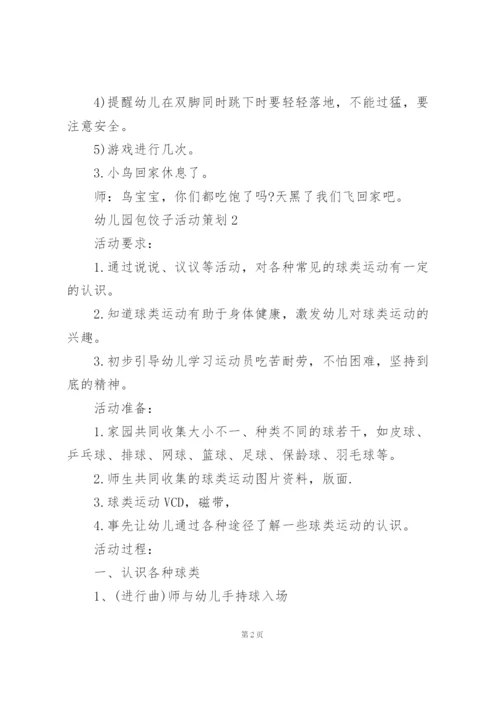 4)提醒幼儿在双脚同时跳下时要轻轻落地，不能过猛，要注意安全。

5)游戏进行几次。

3.小鸟回家休息了。

师：鸟宝宝，你们都吃饱了吗?天黑了我们飞回家吧。

幼儿园包饺子活动策划2

活动要求：

1.通过说说、议议等活动，对各种常见的球类运动有一定的认识。

2.知道球类运动有助于身体健康，激发幼儿对球类运动的兴趣。

3.初步引导幼儿学习运动员吃苦耐劳，不怕困难，坚持到底的精神。

活动准备：

1.家园共同收集大小不一、种类不同的球若干，如皮球、乒乓球、排球、网球、篮球、足球、保龄球、羽毛球等。

2.师生共同收集的球类运动图片资料，版面.

3.球类运动VCD，磁带，

4.事先让幼儿通过各种途径了解一些球类运动的认识。

活动过程：

一、认识各种球类

1、(进行曲)师与幼儿手持球入场

第2页